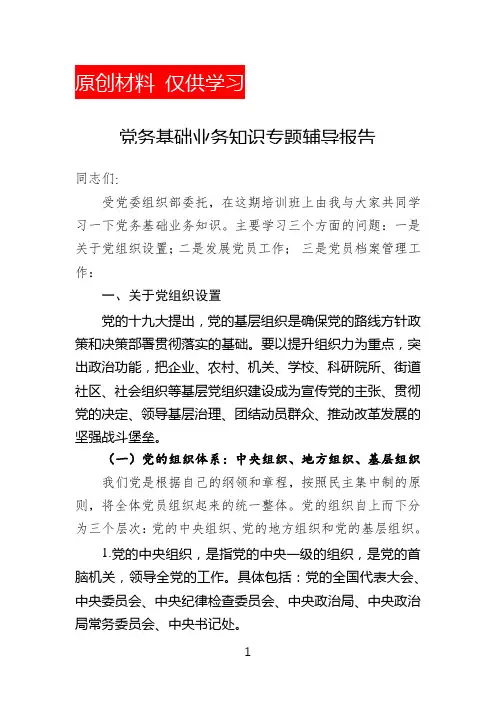 原创材料 仅供学习

党务基础业务知识专题辅导报告

同志们:

受党委组织部委托，在这期培训班上由我与大家共同学习一下党务基础业务知识。主要学习三个方面的问题：一是关于党组织设置；二是发展党员工作；三是党员档案管理工作：

一、关于党组织设置

党的十九大提出，党的基层组织是确保党的路线方针政策和决策部署贯彻落实的基础。要以提升组织力为重点，突出政治功能，把企业、农村、机关、学校、科研院所、街道社区、社会组织等基层党组织建设成为宣传党的主张、贯彻党的决定、领导基层治理、团结动员群众、推动改革发展的坚强战斗堡垒。

（一）党的组织体系：中央组织、地方组织、基层组织

我们党是根据自己的纲领和章程，按照民主集中制的原则，将全体党员组织起来的统一整体。党的组织自上而下分为三个层次：党的中央组织、党的地方组织和党的基层组织。

1.党的中央组织，是指党的中央一级的组织，是党的首脑机关，领导全党的工作。具体包括：党的全国代表大会、中央委员会、中央纪律检查委员会、中央政治局、中央政治局常务委员会、中央书记处。

1